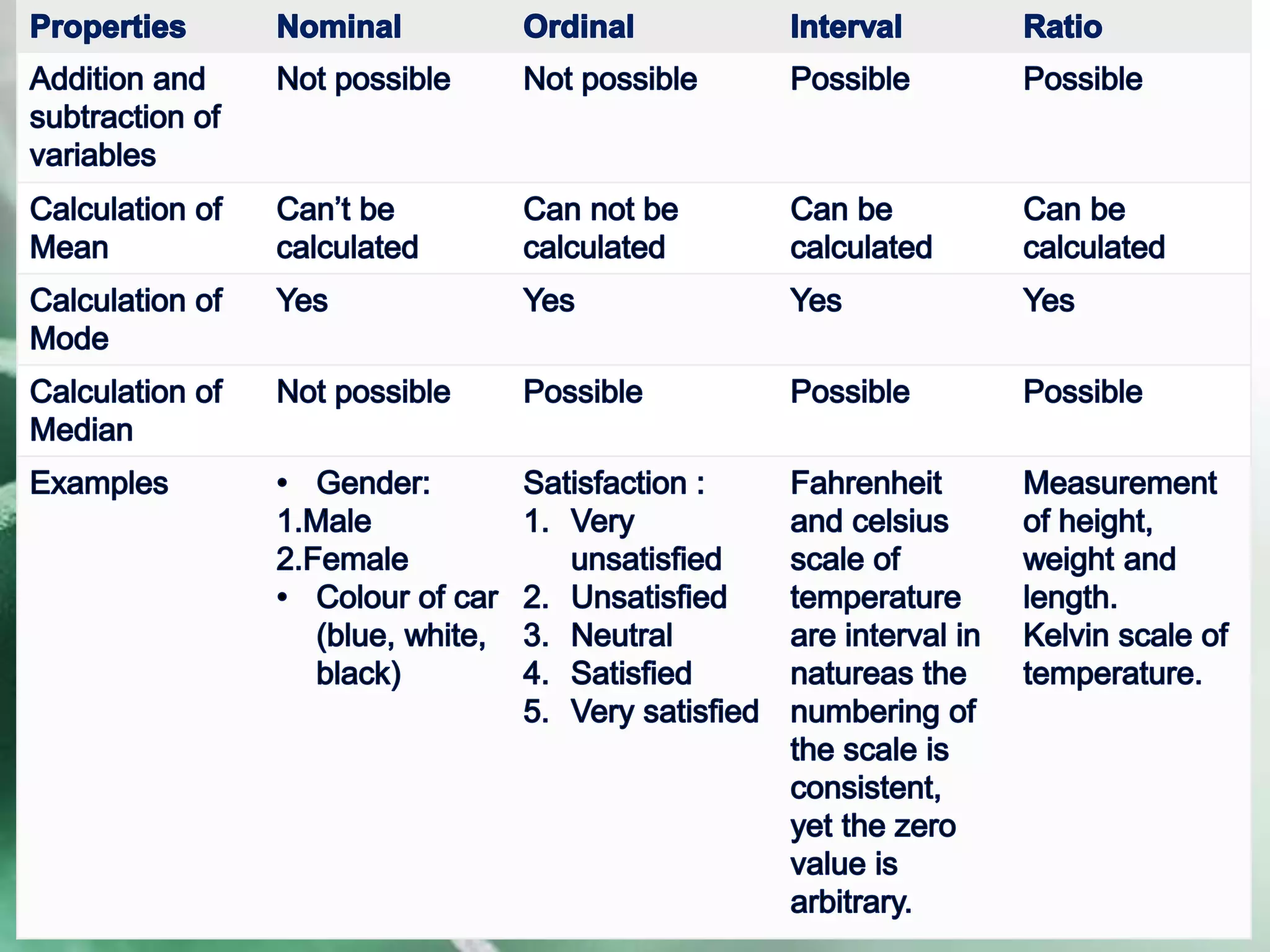 | Properties | Nominal | Ordinal | Interval | Ratio |
|---|---|---|---|---|
| Addition and subtraction of variables | Not possible | Not possible | Possible | Possible |
| Calculation of Mean | Can’t be calculated | Can not be calculated | Can be calculated | Can be calculated |
| Calculation of Mode | Yes | Yes | Yes | Yes |
| Calculation of Median | Not possible | Possible | Possible | Possible |
| Examples | • Gender: 1.Male 2.Female • Colour of car (blue, white, black) | Satisfaction : 1. Very unsatisfied 2. Unsatisfied 3. Neutral 4. Satisfied 5. Very satisfied | Fahrenheit and celsius scale of temperature are interval in natureas the numbering of the scale is consistent, yet the zero value is arbitrary. | Measurement of height, weight and length. Kelvin scale of temperature. |